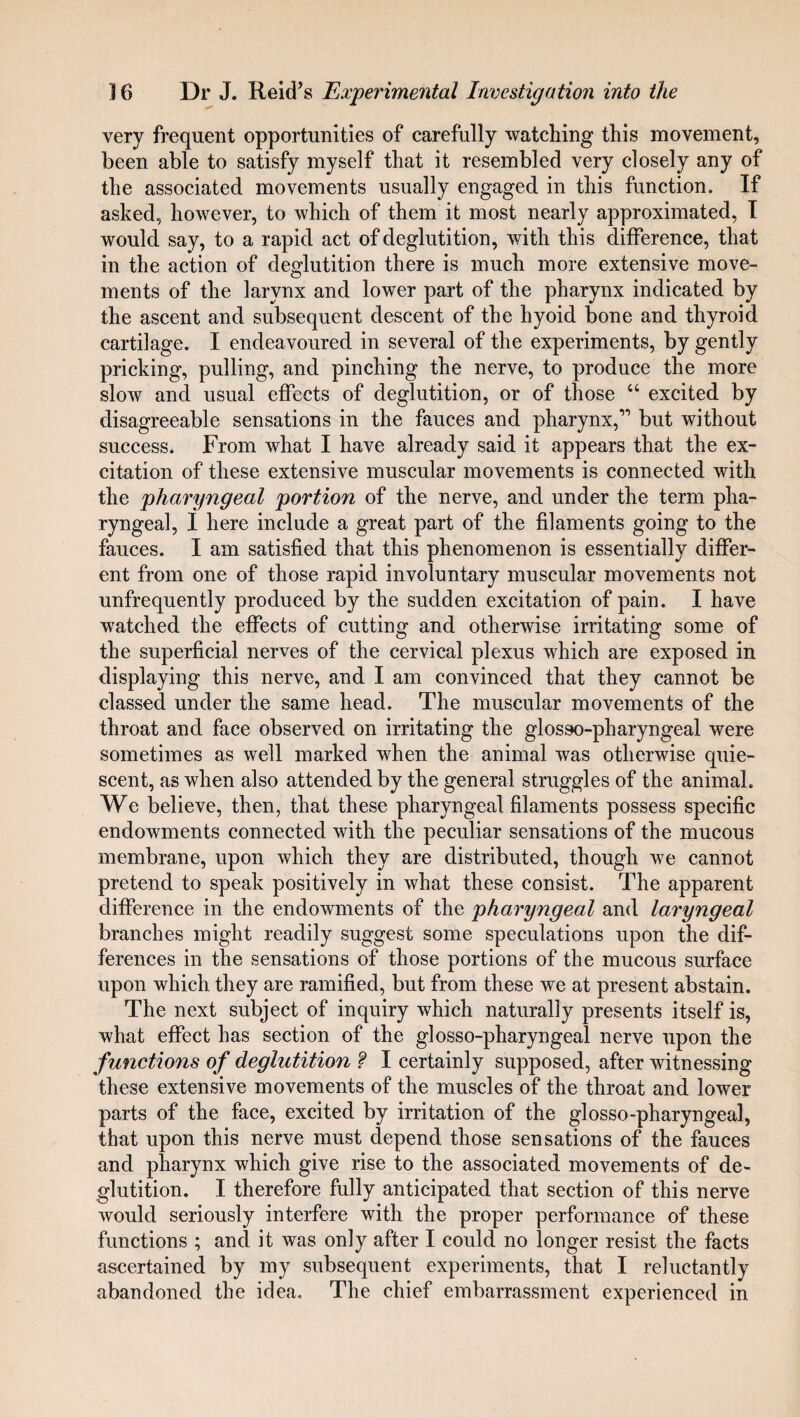 16 Dr J. Reid's Experimental Investigation into the

very frequent opportunities of carefully watching this movement, been able to satisfy myself that it resembled very closely any of the associated movements usually engaged in this function. If asked, however, to which of them it most nearly approximated, I would say, to a rapid act of deglutition, with this difference, that in the action of deglutition there is much more extensive movements of the larynx and lower part of the pharynx indicated by the ascent and subsequent descent of the hyoid bone and thyroid cartilage. I endeavoured in several of the experiments, by gently pricking, pulling, and pinching the nerve, to produce the more slow and usual effects of deglutition, or of those " excited by disagreeable sensations in the fauces and pharynx," but without success. From what I have already said it appears that the excitation of these extensive muscular movements is connected with the pharyngeal portion of the nerve, and under the term pharyngeal, I here include a great part of the filaments going to the fauces. I am satisfied that this phenomenon is essentially different from one of those rapid involuntary muscular movements not unfrequently produced by the sudden excitation of pain. I have watched the effects of cutting and otherwise irritating some of the superficial nerves of the cervical plexus which are exposed in displaying this nerve, and I am convinced that they cannot be classed under the same head. The muscular movements of the throat and face observed on irritating the glosso-pharyngeal were sometimes as well marked when the animal was otherwise quiescent, as when also attended by the general struggles of the animal. We believe, then, that these pharyngeal filaments possess specific endowments connected with the peculiar sensations of the mucous membrane, upon which they are distributed, though we cannot pretend to speak positively in what these consist. The apparent difference in the endowments of the pharyngeal and laryngeal branches might readily suggest some speculations upon the differences in the sensations of those portions of the mucous surface upon which they are ramified, but from these we at present abstain.

The next subject of inquiry which naturally presents itself is, what effect has section of the glosso-pharyngeal nerve upon the functions of deglutition ? I certainly supposed, after witnessing these extensive movements of the muscles of the throat and lower parts of the face, excited by irritation of the glosso-pharyngeal, that upon this nerve must depend those sensations of the fauces and pharynx which give rise to the associated movements of deglutition. I therefore fully anticipated that section of this nerve would seriously interfere with the proper performance of these functions ; and it was only after I could no longer resist the facts ascertained by my subsequent experiments, that I reluctantly abandoned the idea. The chief embarrassment experienced in